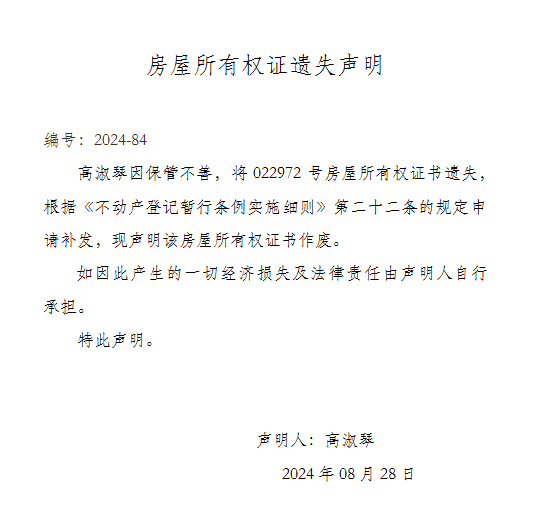 房屋所有权证遗失声明

编号：2024-84

高淑琴因保管不善，将 022972 号房屋所有权证书遗失，根据《不动产登记暂行条例实施细则》第二十二条的规定申请补发，现声明该房屋所有权证书作废。

如因此产生的一切经济损失及法律责任由声明人自行承担。

特此声明。

声明人：高淑琴

2024 年 08 月 28 日